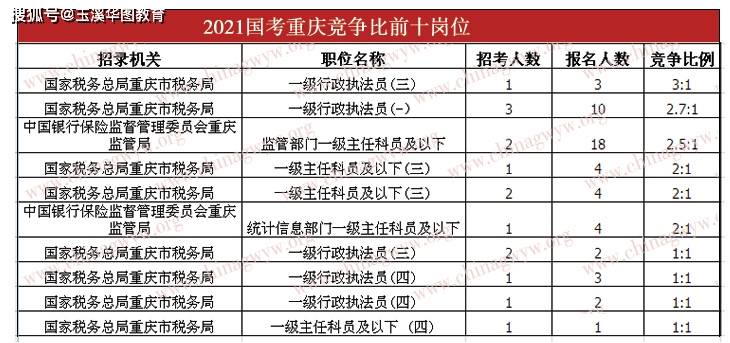 搜狐号@玉溪华图教育

2021国考重庆竞争比前十岗位

| 招录机关 | 职位名称 | 招考人数 | 报名人数 | 竞争比例 |
|---|---|---|---|---|
| 国家税务总局重庆市税务局 | 一级行政执法员(三) | 1 | 3 | 3:1 |
| 国家税务总局重庆市税务局 | 一级行政执法员(一) | 3 | 10 | 2.7:1 |
| 中国银行保险监督管理委员会重庆监管局 | 监管部门一级主任科员及以下 | 2 | 18 | 2.5:1 |
| 国家税务总局重庆市税务局 | 一级主任科员及以下(三) | 1 | 4 | 2:1 |
| 国家税务总局重庆市税务局 | 一级主任科员及以下(三) | 2 | 4 | 2:1 |
| 中国银行保险监督管理委员会重庆监管局 | 统计信息部门一级主任科员及以下 | 1 | 4 | 2:1 |
| 国家税务总局重庆市税务局 | 一级行政执法员(三) | 2 | 2 | 1:1 |
| 国家税务总局重庆市税务局 | 一级行政执法员(四) | 1 | 3 | 1:1 |
| 国家税务总局重庆市税务局 | 一级行政执法员(四) | 1 | 2 | 1:1 |
| 国家税务总局重庆市税务局 | 一级主任科员及以下 (四) | 1 | 1 | 1:1 |

www.chinagwyw.org